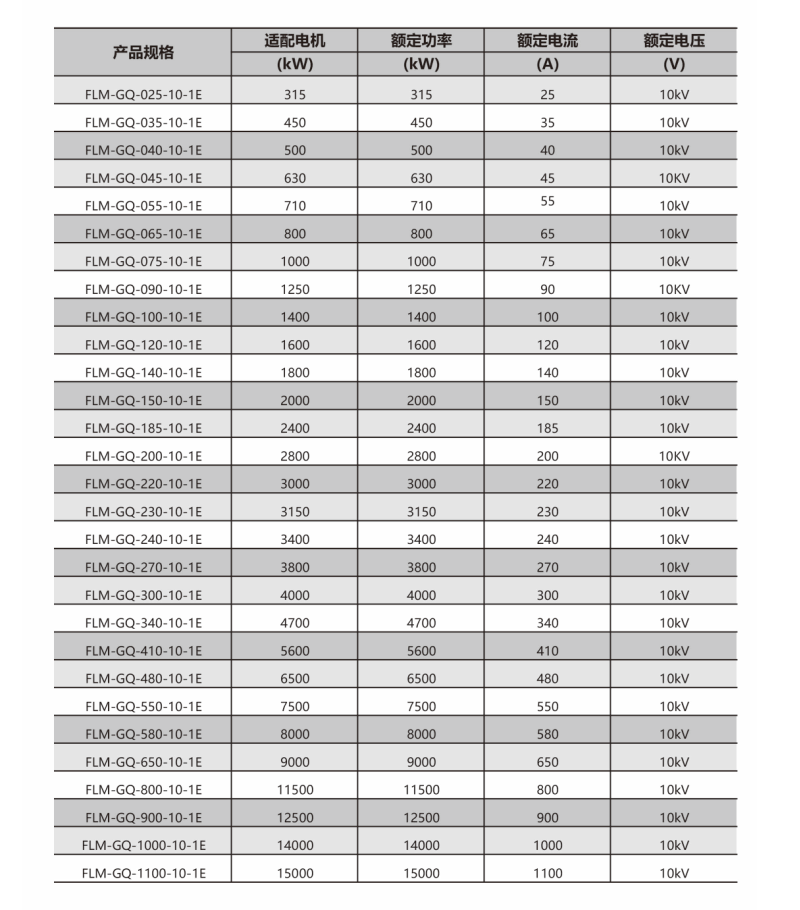 | 产品规格 | 适配电机 (kW) | 额定功率 (kW) | 额定电流 (A) | 额定电压 (V) |
|---|---|---|---|---|
| FLM-GQ-025-10-1E | 315 | 315 | 25 | 10kV |
| FLM-GQ-035-10-1E | 450 | 450 | 35 | 10kV |
| FLM-GQ-040-10-1E | 500 | 500 | 40 | 10kV |
| FLM-GQ-045-10-1E | 630 | 630 | 45 | 10KV |
| FLM-GQ-055-10-1E | 710 | 710 | 55 | 10kV |
| FLM-GQ-065-10-1E | 800 | 800 | 65 | 10kV |
| FLM-GQ-075-10-1E | 1000 | 1000 | 75 | 10kV |
| FLM-GQ-090-10-1E | 1250 | 1250 | 90 | 10KV |
| FLM-GQ-100-10-1E | 1400 | 1400 | 100 | 10kV |
| FLM-GQ-120-10-1E | 1600 | 1600 | 120 | 10kV |
| FLM-GQ-140-10-1E | 1800 | 1800 | 140 | 10kV |
| FLM-GQ-150-10-1E | 2000 | 2000 | 150 | 10kV |
| FLM-GQ-185-10-1E | 2400 | 2400 | 185 | 10kV |
| FLM-GQ-200-10-1E | 2800 | 2800 | 200 | 10KV |
| FLM-GQ-220-10-1E | 3000 | 3000 | 220 | 10kV |
| FLM-GQ-230-10-1E | 3150 | 3150 | 230 | 10kV |
| FLM-GQ-240-10-1E | 3400 | 3400 | 240 | 10kV |
| FLM-GQ-270-10-1E | 3800 | 3800 | 270 | 10kV |
| FLM-GQ-300-10-1E | 4000 | 4000 | 300 | 10kV |
| FLM-GQ-340-10-1E | 4700 | 4700 | 340 | 10kV |
| FLM-GQ-410-10-1E | 5600 | 5600 | 410 | 10kV |
| FLM-GQ-480-10-1E | 6500 | 6500 | 480 | 10kV |
| FLM-GQ-550-10-1E | 7500 | 7500 | 550 | 10kV |
| FLM-GQ-580-10-1E | 8000 | 8000 | 580 | 10kV |
| FLM-GQ-650-10-1E | 9000 | 9000 | 650 | 10kV |
| FLM-GQ-800-10-1E | 11500 | 11500 | 800 | 10kV |
| FLM-GQ-900-10-1E | 12500 | 12500 | 900 | 10kV |
| FLM-GQ-1000-10-1E | 14000 | 14000 | 1000 | 10kV |
| FLM-GQ-1100-10-1E | 15000 | 15000 | 1100 | 10kV |